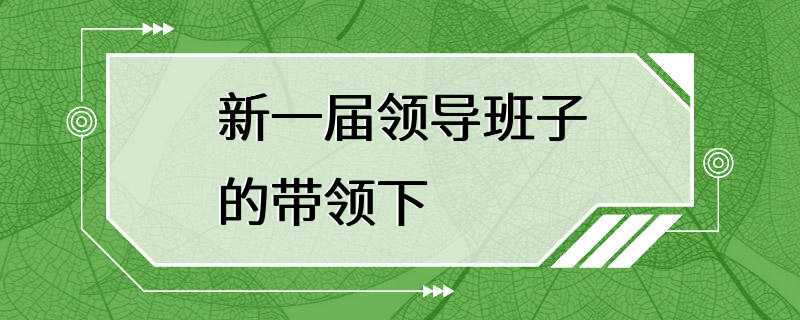 新一届领导班子的带领下